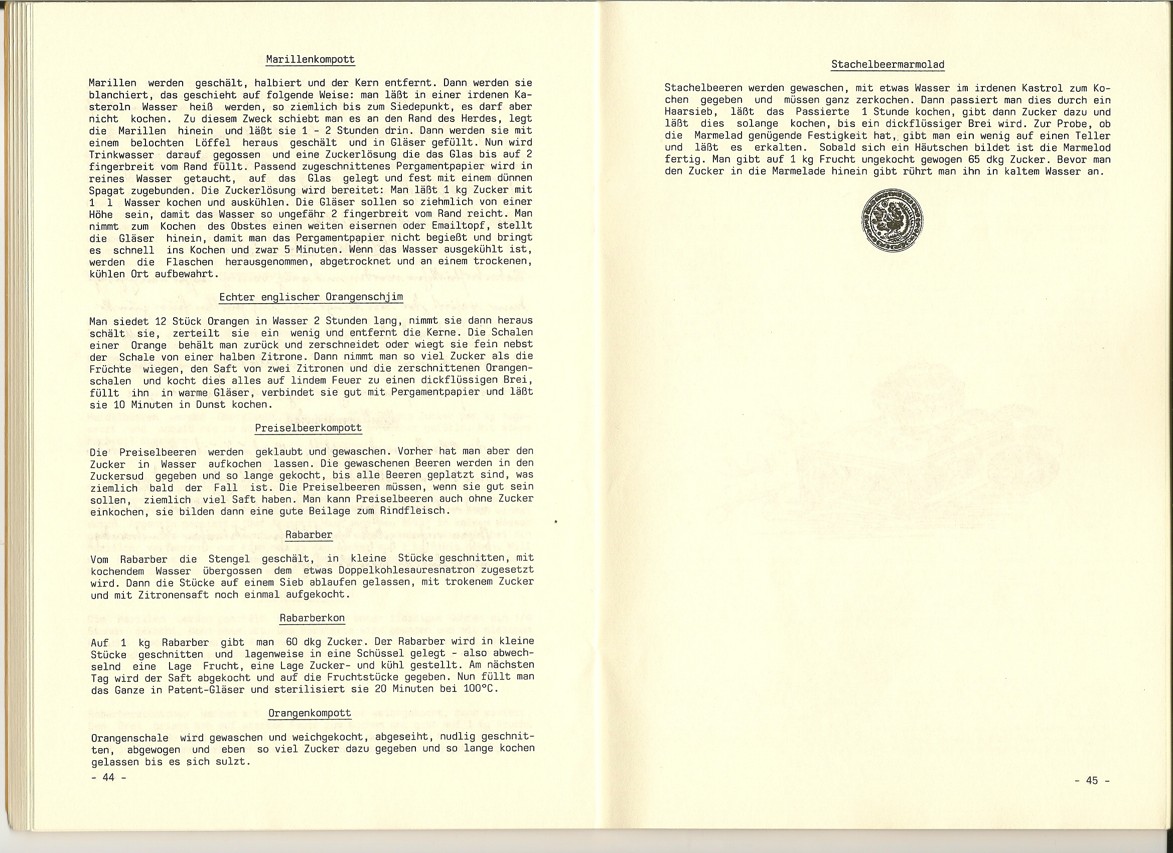 Marillenkompott

Marillen werden geschält, halbiert und der Kern entfernt. Dann werden sie blanchiert, das geschieht auf folgende Weise: man läßt in einer irdenen Kasteroln Wasser heiß werden, so ziemlich bis zum Siedepunkt, es darf aber nicht kochen. Zu diesem Zweck schiebt man es an den Rand des Herdes, legt die Marillen hinein und läßt sie 1 - 2 Stunden drin. Dann werden sie mit einem belochten Löffel heraus geschält und in Gläser gefüllt. Nun wird Trinkwasser darauf gegossen und eine Zuckerlösung die das Glas bis auf 2 fingerbreit vom Rand füllt. Passend zugeschnittenes Pergamentpapier wird in reines Wasser getaucht, auf das Glas gelegt und fest mit einem dünnen Spagat zugebunden. Die Zuckerlösung wird bereitet: Man läßt 1 kg Zucker mit 1 l Wasser kochen und auskühlen. Die Gläser sollen so ziehmlich von einer Höhe sein, damit das Wasser so ungefähr 2 fingerbreit vom Rand reicht. Man nimmt zum Kochen des Obstes einen weiten eisernen oder Emailtopf, stellt die Gläser hinein, damit man das Pergamentpapier nicht begießt und bringt es schnell ins Kochen und zwar 5 Minuten. Wenn das Wasser ausgekühlt ist, werden die Flaschen herausgenommen, abgetrocknet und an einem trockenen, kühlen Ort aufbewahrt.

Echter englischer Orangenschjim

Man siedet 12 Stück Orangen in Wasser 2 Stunden lang, nimmt sie dann heraus schält sie, zerteilt sie ein wenig und entfernt die Kerne. Die Schalen einer Orange behält man zurück und zerschneidet oder wiegt sie fein nebst der Schale von einer halben Zitrone. Dann nimmt man so viel Zucker als die Früchte wiegen, den Saft von zwei Zitronen und die zerschnittenen Orangenschalen und kocht dies alles auf lindem Feuer zu einen dickflüssigen Brei, füllt ihn in warme Gläser, verbindet sie gut mit Pergamentpapier und läßt sie 10 Minuten in Dunst kochen.

Preiselbeerkompott

Die Preiselbeeren werden geklaubt und gewaschen. Vorher hat man aber den Zucker in Wasser aufkochen lassen. Die gewaschenen Beeren werden in den Zuckersud gegeben und so lange gekocht, bis alle Beeren geplatzt sind, was ziemlich bald der Fall ist. Die Preiselbeeren müssen, wenn sie gut sein sollen, ziemlich viel Saft haben. Man kann Preiselbeeren auch ohne Zucker einkochen, sie bilden dann eine gute Beilage zum Rindfleisch.

Rabarber

Vom Rabarber die Stengel geschält, in kleine Stücke geschnitten, mit kochendem Wasser übergossen dem etwas Doppelkohlesauresnatron zugesetzt wird. Dann die Stücke auf einem Sieb ablaufen gelassen, mit trokenem Zucker und mit Zitronensaft noch einmal aufgekocht.

Rabarberkon

Auf 1 kg Rabarber gibt man 60 dkg Zucker. Der Rabarber wird in kleine Stücke geschnitten und lagenweise in eine Schüssel gelegt - also abwechselnd eine Lage Frucht, eine Lage Zucker- und kühl gestellt. Am nächsten Tag wird der Saft abgekocht und auf die Fruchtstücke gegeben. Nun füllt man das Ganze in Patent-Gläser und sterilisiert sie 20 Minuten bei 100°C.

Orangenkompott

Orangenschale wird gewaschen und weichgekocht, abgeseiht, nudlig geschnitten, abgewogen und eben so viel Zucker dazu gegeben und so lange kochen gelassen bis es sich sulzt.

- 44 -

Stachelbeermarmolad

Stachelbeeren werden gewaschen, mit etwas Wasser im irdenen Kastrol zum Kochen gegeben und müssen ganz zerkochen. Dann passiert man dies durch ein Haarsieb, läßt das Passierte 1 Stunde kochen, gibt dann Zucker dazu und läßt dies solange kochen, bis ein dickflüssiger Brei wird. Zur Probe, ob die Marmelad genügende Festigkeit hat, gibt man ein wenig auf einen Teller und läßt es erkalten. Sobald sich ein Häutschen bildet ist die Marmelod fertig. Man gibt auf 1 kg Frucht ungekocht gewogen 65 dkg Zucker. Bevor man den Zucker in die Marmelade hinein gibt rührt man ihn in kaltem Wasser an.

- 45 -